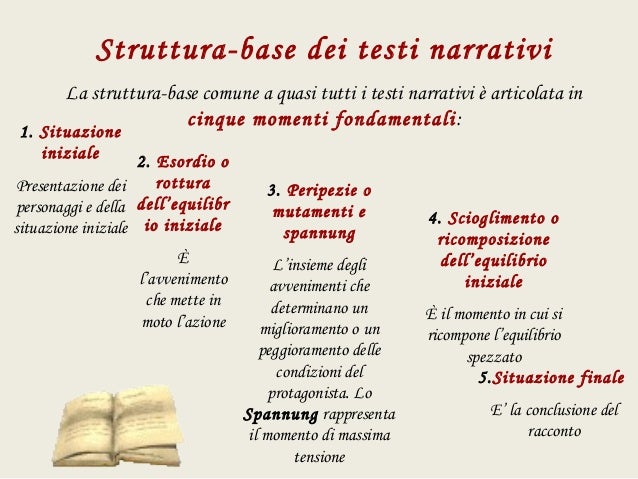 Struttura-base dei testi narrativi

La struttura-base comune a quasi tutti i testi narrativi è articolata in cinque momenti fondamentali:

1. Situazione iniziale

Presentazione dei personaggi e della situazione iniziale

2. Esordio o rottura dell'equilibrio iniziale

È l'avvenimento che mette in moto l'azione

3. Peripezie o mutamenti e spannung

L'insieme degli avvenimenti che determinano un miglioramento o un peggioramento delle condizioni del protagonista. Lo Spannung rappresenta il momento di massima tensione

4. Scioglimento o ricomposizione dell'equilibrio iniziale

È il momento in cui si ricompone l'equilibrio spezzato

5.Situazione finale

E' la conclusione del racconto